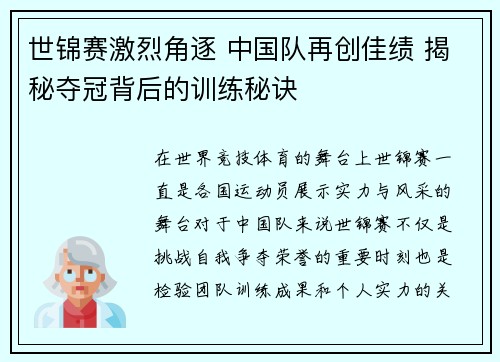 世锦赛激烈角逐 中国队再创佳绩 揭秘夺冠背后的训练秘诀

在世界竞技体育的舞台上世锦赛一直是各国运动员展示实力与风采的舞台对于中国队来说世锦赛不仅是挑战自我争夺荣誉的重要时刻也是检验团队训练成果和个人实力的关